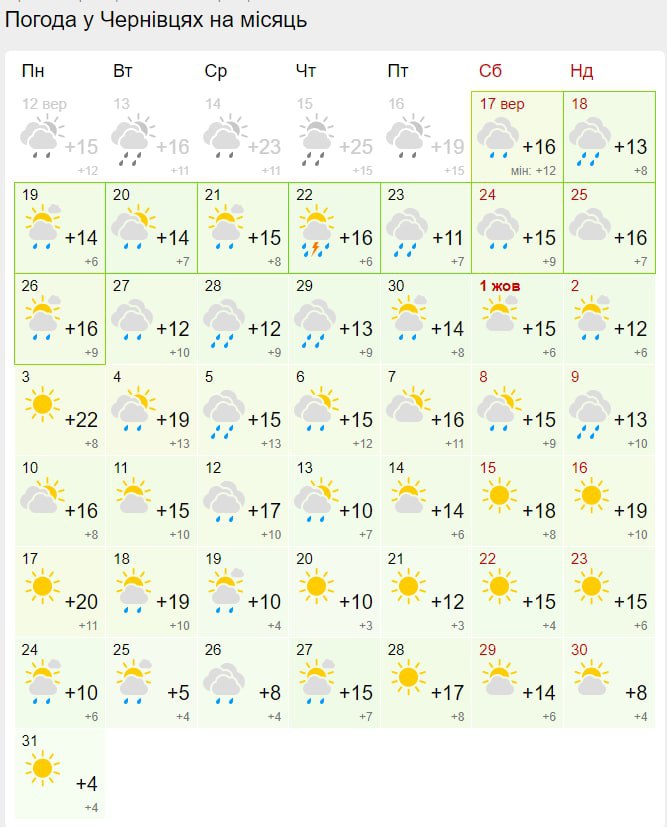 Погода у Чернівцях на місяць

| Пн | Вт | Ср | Чт | Пт | Сб | Нд |
|---|---|---|---|---|---|---|
| 12 вер +15 +12 | 13 +16 +11 | 14 +23 +11 | 15 +25 +15 | 16 +19 +15 | 17 вер +16 мін: +12 | 18 +13 +8 |
| 19 +14 +6 | 20 +14 +7 | 21 +15 +8 | 22 +16 +6 | 23 +11 +7 | 24 +15 +9 | 25 +16 +7 |
| 26 +16 +9 | 27 +12 +10 | 28 +12 +9 | 29 +13 +9 | 30 +14 +8 | 1 жов +15 +6 | 2 +12 +6 |
| 3 +22 +8 | 4 +19 +13 | 5 +15 +13 | 6 +15 +12 | 7 +16 +11 | 8 +15 +9 | 9 +13 +10 |
| 10 +16 +8 | 11 +15 +10 | 12 +17 +10 | 13 +10 +7 | 14 +14 +6 | 15 +18 +8 | 16 +19 +10 |
| 17 +20 +11 | 18 +19 +10 | 19 +10 +4 | 20 +10 +3 | 21 +12 +3 | 22 +15 +4 | 23 +15 +6 |
| 24 +10 +6 | 25 +5 +4 | 26 +8 +4 | 27 +15 +7 | 28 +17 +8 | 29 +14 +6 | 30 +8 +4 |
| 31 +4 +4 | | | | | | |